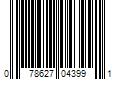 0 78627 04399 1